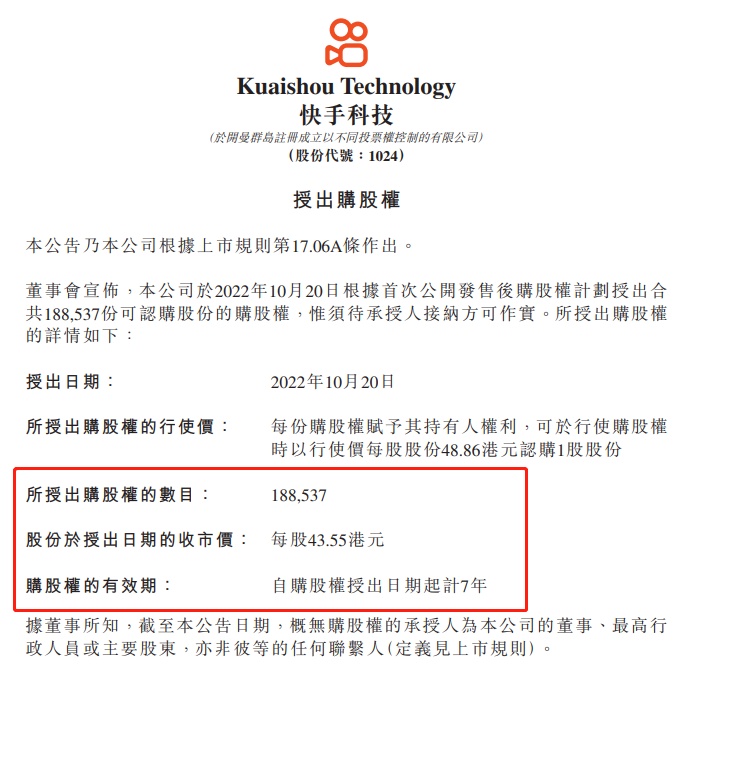 Kuaishou Technology
快手科技
(於開曼群島註冊成立以不同投票權控制的有限公司)
(股份代號:1024)

授出購股權

本公告乃本公司根據上市規則第17.06A條作出。

董事會宣佈,本公司於2022年10月20日根據首次公開發售後購股權計劃授出合共188,537份可認購股份的購股權,惟須待承授人接納方可作實。所授出購股權的詳情如下:

授出日期: 2022年10月20日

所授出購股權的行使價: 每份購股權賦予其持有人權利,可於行使購股權時以行使價每股股份48.86港元認購1股股份

所授出購股權的數目: 188,537

股份於授出日期的收市價: 每股43.55港元

購股權的有效期: 自購股權授出日期起計7年

據董事所知,截至本公告日期,概無購股權的承授人為本公司的董事、最高行政人員或主要股東,亦非彼等的任何聯繫人(定義見上市規則)。